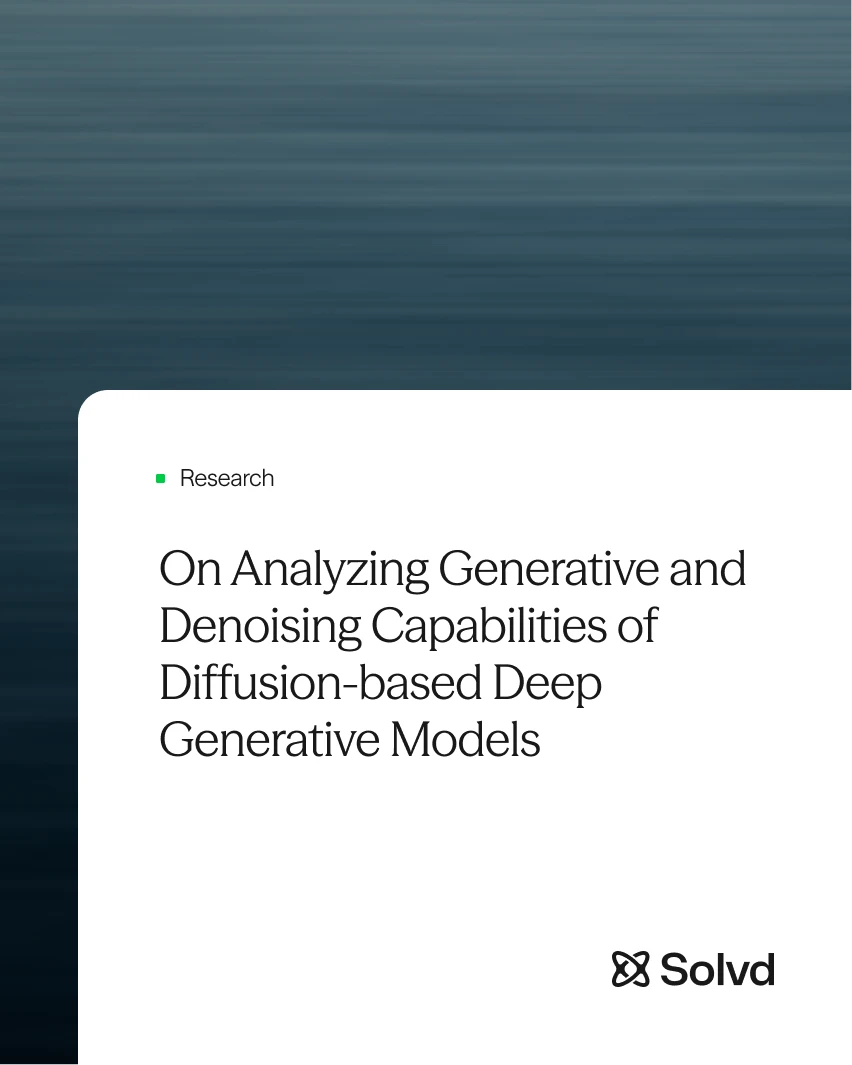 • Research

On Analyzing Generative and Denoising Capabilities of Diffusion-based Deep Generative Models

Solvd